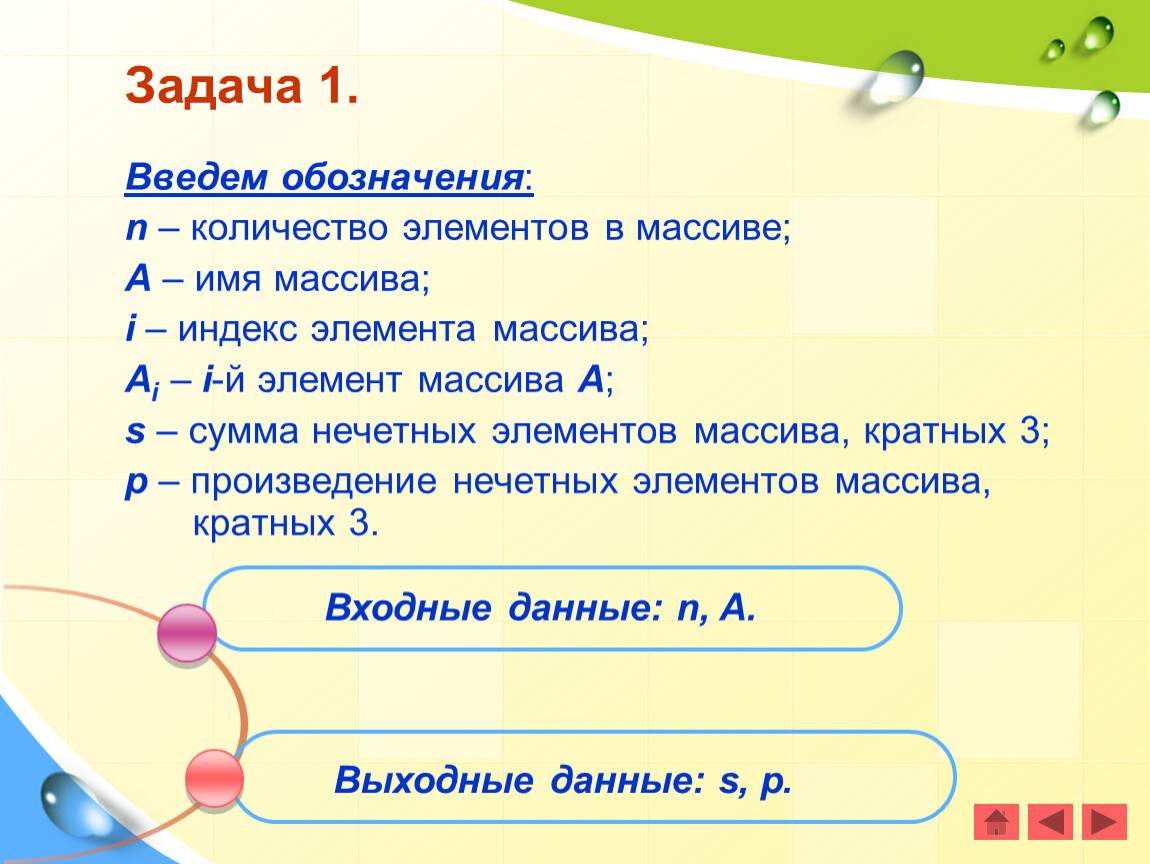 Задача 1.

Введем обозначения:
n – количество элементов в массиве;
A – имя массива;
i – индекс элемента массива;
$A_i$ – i-й элемент массива A;
s – сумма нечетных элементов массива, кратных 3;
p – произведение нечетных элементов массива, кратных 3.

Входные данные: n, A.

Выходные данные: s, p.